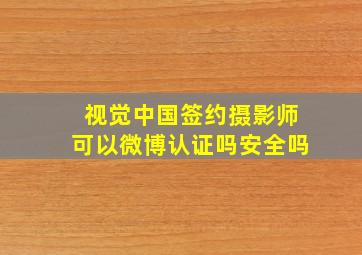 视觉中国签约摄影师
可以微博认证吗安全吗